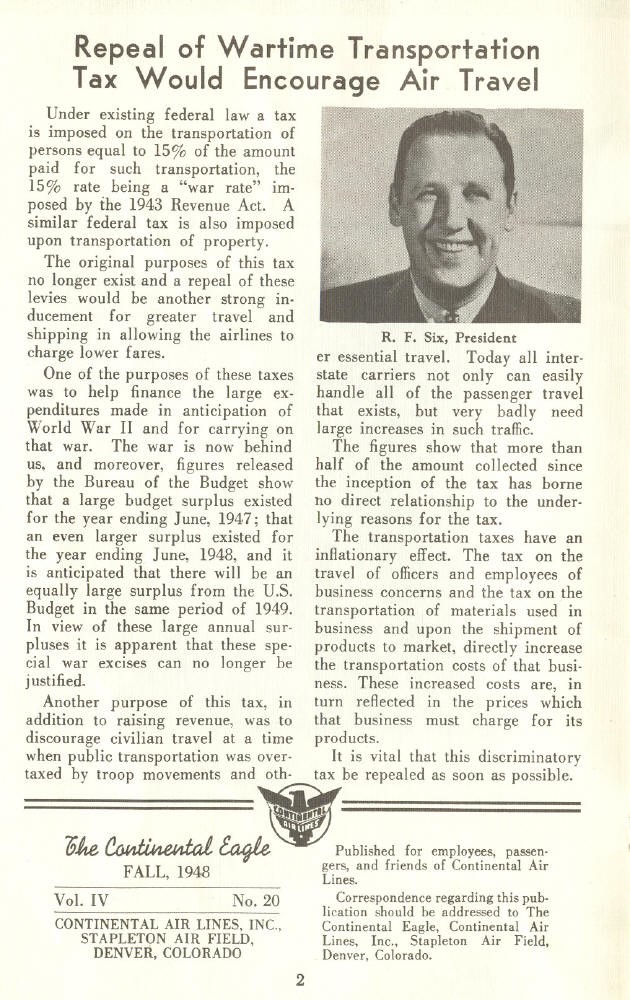 Repeal of Wartime Transportation Tax Would Encourage Air Travel

Under existing federal law a tax is imposed on the transportation of persons equal to 15% of the amount paid for such transportation, the 15% rate being a "war rate" imposed by the 1943 Revenue Act. A similar federal tax is also imposed upon transportation of property.

The original purposes of this tax no longer exist and a repeal of these levies would be another strong inducement for greater travel and shipping in allowing the airlines to charge lower fares.

One of the purposes of these taxes was to help finance the large expenditures made in anticipation of World War II and for carrying on that war. The war is now behind us, and moreover, figures released by the Bureau of the Budget show that a large budget surplus existed for the year ending June, 1947; that an even larger surplus existed for the year ending June, 1948, and it is anticipated that there will be an equally large surplus from the U.S. Budget in the same period of 1949. In view of these large annual surpluses it is apparent that these special war excises can no longer be justified.

Another purpose of this tax, in addition to raising revenue, was to discourage civilian travel at a time when public transportation was overtaxed by troop movements and other essential travel. Today all interstate carriers not only can easily handle all of the passenger travel that exists, but very badly need large increases in such traffic.

R. F. Six, President

The figures show that more than half of the amount collected since the inception of the tax has borne no direct relationship to the underlying reasons for the tax.

The transportation taxes have an inflationary effect. The tax on the travel of officers and employees of business concerns and the tax on the transportation of materials used in business and upon the shipment of products to market, directly increase the transportation costs of that business. These increased costs are, in turn reflected in the prices which that business must charge for its products.

It is vital that this discriminatory tax be repealed as soon as possible.

CONTINENTAL AIR LINES

The Continental Eagle
FALL, 1948

Vol. IV No. 20
CONTINENTAL AIR LINES, INC., STAPLETON AIR FIELD, DENVER, COLORADO

Published for employees, passengers, and friends of Continental Air Lines.

Correspondence regarding this publication should be addressed to The Continental Eagle, Continental Air Lines, Inc., Stapleton Air Field, Denver, Colorado.

2